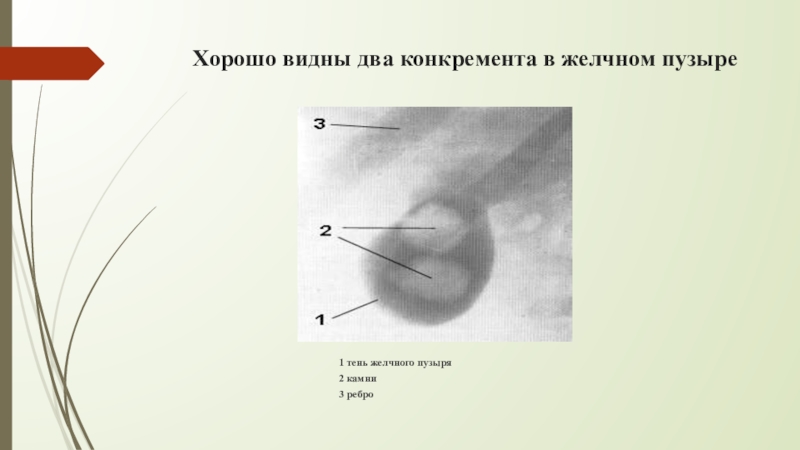 Хорошо видны два конкремента в желчном пузыре

3

2

1

1 тень желчного пузыря

2 камни

3 ребро